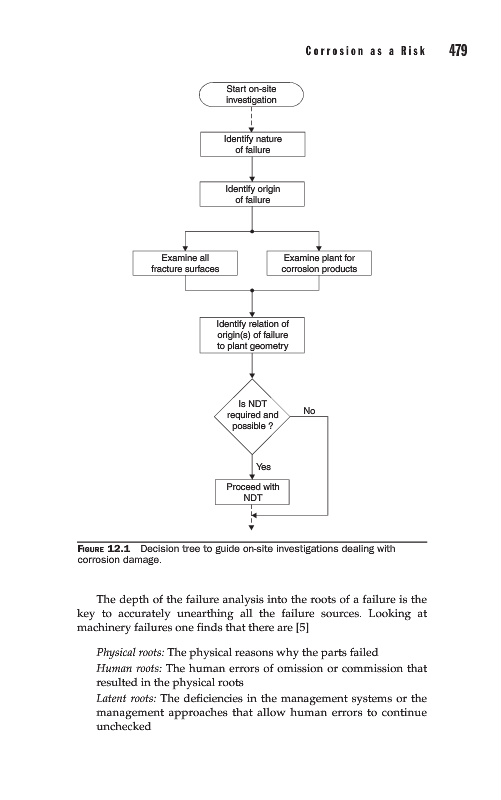 Corrosion as a Risk 479

Start on-site investigation

Identify nature of failure

Identify origin of failure

Examine all fracture surfaces

Examine plant for corrosion products

Identify relation of origin(s) of failure to plant geometry

Is NDT required and possible ?

No

Yes

Proceed with NDT

FIGURE 12.1 Decision tree to guide on-site investigations dealing with corrosion damage.

The depth of the failure analysis into the roots of a failure is the key to accurately unearthing all the failure sources. Looking at machinery failures one finds that there are [5]

Physical roots: The physical reasons why the parts failed

Human roots: The human errors of omission or commission that resulted in the physical roots

Latent roots: The deficiencies in the management systems or the management approaches that allow human errors to continue unchecked